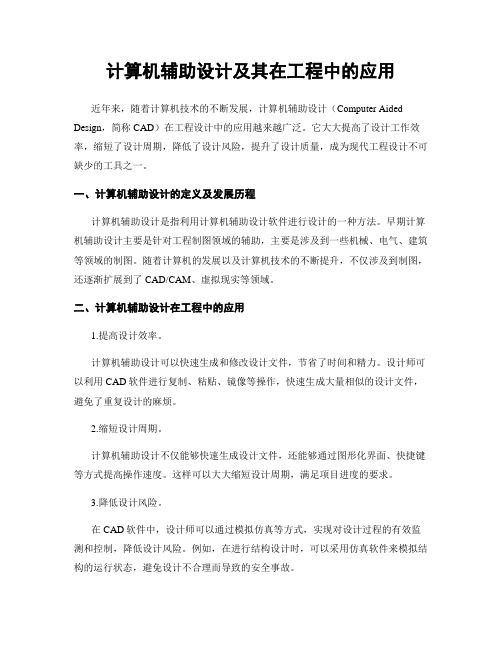 计算机辅助设计及其在工程中的应用

近年来，随着计算机技术的不断发展，计算机辅助设计（Computer Aided Design，简称 CAD）在工程设计中的应用越来越广泛。它大大提高了设计工作效率，缩短了设计周期，降低了设计风险，提升了设计质量，成为现代工程设计不可缺少的工具之一。

一、计算机辅助设计的定义及发展历程

计算机辅助设计是指利用计算机辅助设计软件进行设计的一种方法。早期计算机辅助设计主要是针对工程制图领域的辅助，主要是涉及到一些机械、电气、建筑等领域的制图。随着计算机的发展以及计算机技术的不断提升，不仅涉及到制图，还逐渐扩展到了 CAD/CAM、虚拟现实等领域。

二、计算机辅助设计在工程中的应用

1.提高设计效率。

计算机辅助设计可以快速生成和修改设计文件，节省了时间和精力。设计师可以利用 CAD 软件进行复制、粘贴、镜像等操作，快速生成大量相似的设计文件，避免了重复设计的麻烦。

2.缩短设计周期。

计算机辅助设计不仅能够快速生成设计文件，还能够通过图形化界面、快捷键等方式提高操作速度。这样可以大大缩短设计周期，满足项目进度的要求。

3.降低设计风险。

在 CAD 软件中，设计师可以通过模拟仿真等方式，实现对设计过程的有效监测和控制，降低设计风险。例如，在进行结构设计时，可以采用仿真软件来模拟结构的运行状态，避免设计不合理而导致的安全事故。